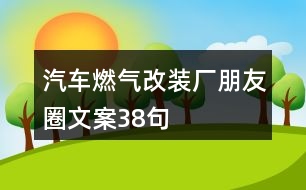 汽车燃气改装厂朋友圈文案38句